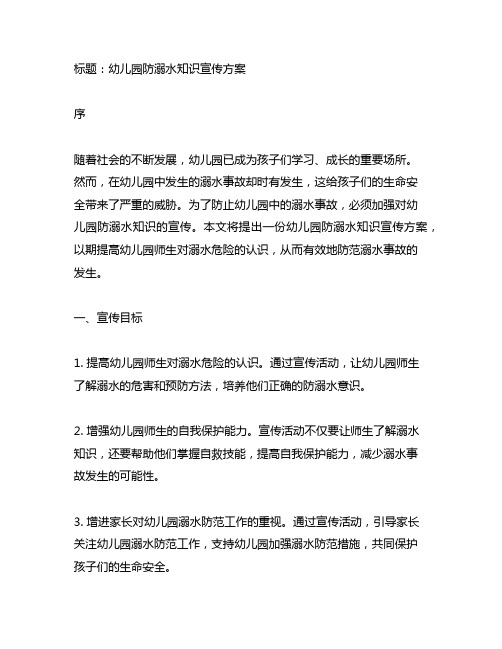 标题：幼儿园防溺水知识宣传方案

序

随着社会的不断发展，幼儿园已成为孩子们学习、成长的重要场所。然而，在幼儿园中发生的溺水事故却时有发生，这给孩子们的生命安全带来了严重的威胁。为了防止幼儿园中的溺水事故，必须加强对幼儿园防溺水知识的宣传。本文将提出一份幼儿园防溺水知识宣传方案，以期提高幼儿园师生对溺水危险的认识，从而有效地防范溺水事故的发生。

一、宣传目标

1. 提高幼儿园师生对溺水危险的认识。通过宣传活动，让幼儿园师生了解溺水的危害和预防方法，培养他们正确的防溺水意识。

2. 增强幼儿园师生的自我保护能力。宣传活动不仅要让师生了解溺水知识，还要帮助他们掌握自救技能，提高自我保护能力，减少溺水事故发生的可能性。

3. 增进家长对幼儿园溺水防范工作的重视。通过宣传活动，引导家长关注幼儿园溺水防范工作，支持幼儿园加强溺水防范措施，共同保护孩子们的生命安全。